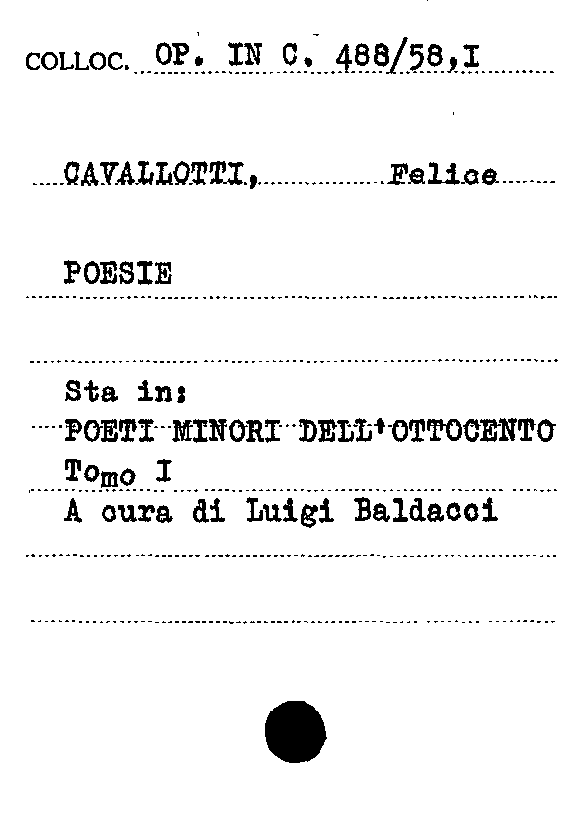 COLLOC. OP. IN C. 488/58,I

CAVALLOTTI, Felice

POESIE

Sta in:
POETI MINORI DELL'OTTOCENTO
Tomo I
A cura di Luigi Baldacci